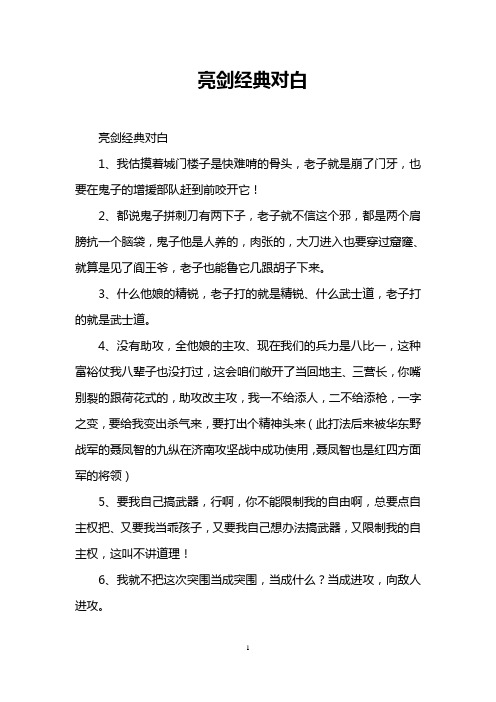 亮剑经典对白

亮剑经典对白

1、我估摸着城门楼子是快难啃的骨头，老子就是崩了门牙，也要在鬼子的增援部队赶到前咬开它！

2、都说鬼子拼刺刀有两下子，老子就不信这个邪，都是两个肩膀抗一个脑袋，鬼子他是人养的，肉张的，大刀进入也要穿过窟窿、就算是见了阎王爷，老子也能鲁它几跟胡子下来。

3、什么他娘的精锐，老子打的就是精锐、什么武士道，老子打的就是武士道。

4、没有助攻，全他娘的主攻、现在我们的兵力是八比一，这种富裕仗我八辈子也没打过，这会咱们敞开了当回地主、三营长，你嘴别裂的跟荷花式的，助攻改主攻，我一不给添人，二不给添枪，一字之变，要给我变出杀气来，要打出个精神头来（此打法后来被华东野战军的聂凤智的九纵在济南攻坚战中成功使用，聂凤智也是红四方面军的将领）

5、要我自己搞武器，行啊，你不能限制我的自由啊，总要点自主权把、又要我当乖孩子，又要我自己想办法搞武器，又限制我的自主权，这叫不讲道理！

6、我就不把这次突围当成突围，当成什么？当成进攻，向敌人进攻。

1